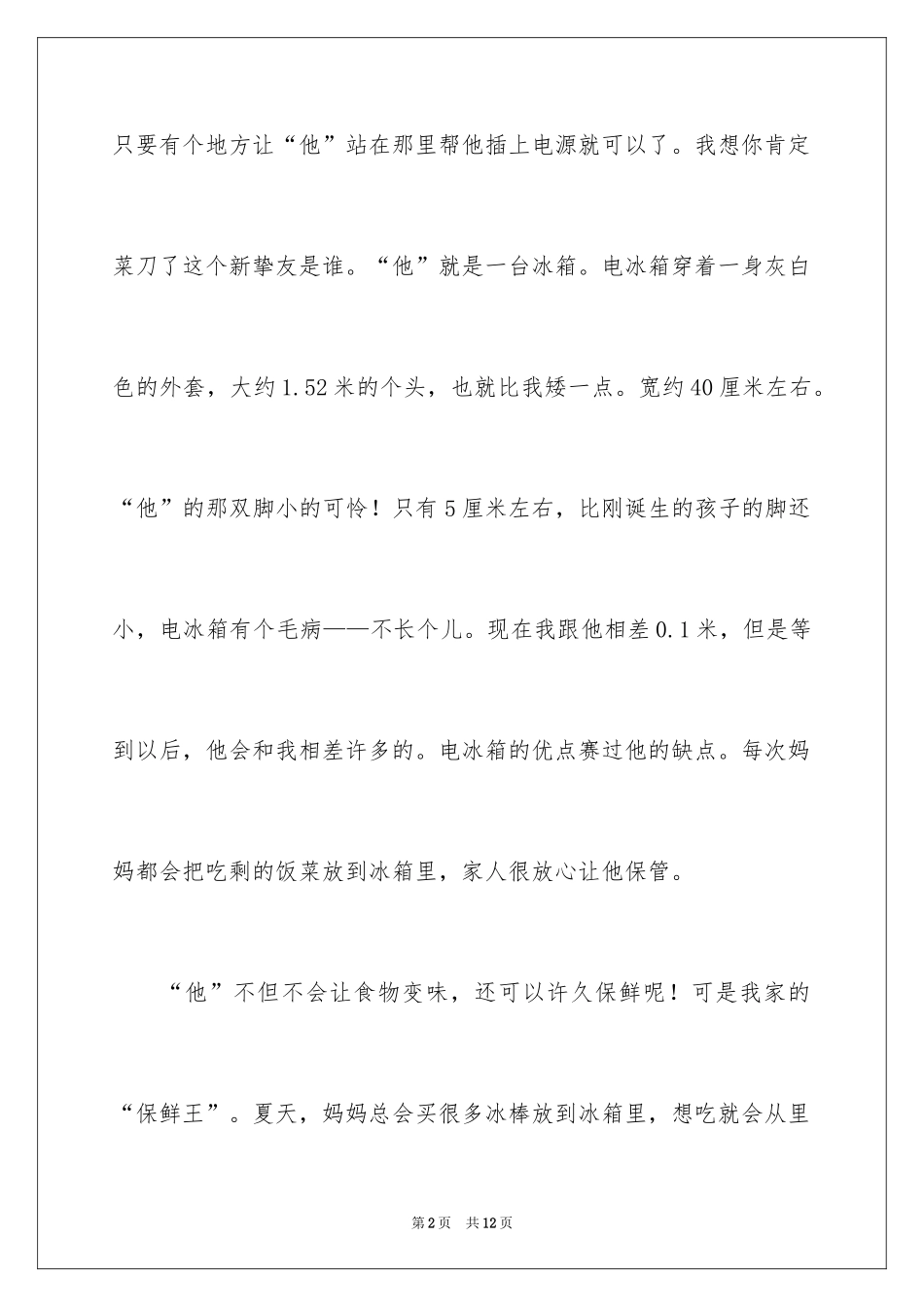 只要有个地方让“他”站在那里帮他插上电源就可以了。我想你肯定菜刀了这个新挚友是谁。“他”就是一台冰箱。电冰箱穿着一身灰白色的外套，大约1.52米的个头，也就比我矮一点。宽约40厘米左右。“他”的那双脚小的可怜！只有5厘米左右，比刚诞生的孩子的脚还小，电冰箱有个毛病——不长个儿。现在我跟他相差0.1米，但是等到以后，他会和我相差许多的。电冰箱的优点赛过他的缺点。每次妈妈都会把吃剩的饭菜放到冰箱里，家人很放心让他保管。

“他”不但不会让食物变味，还可以许久保鲜呢！可是我家的“保鲜王”。夏天，妈妈总会买很多冰棒放到冰箱里，想吃就会从里

第2页 共12页